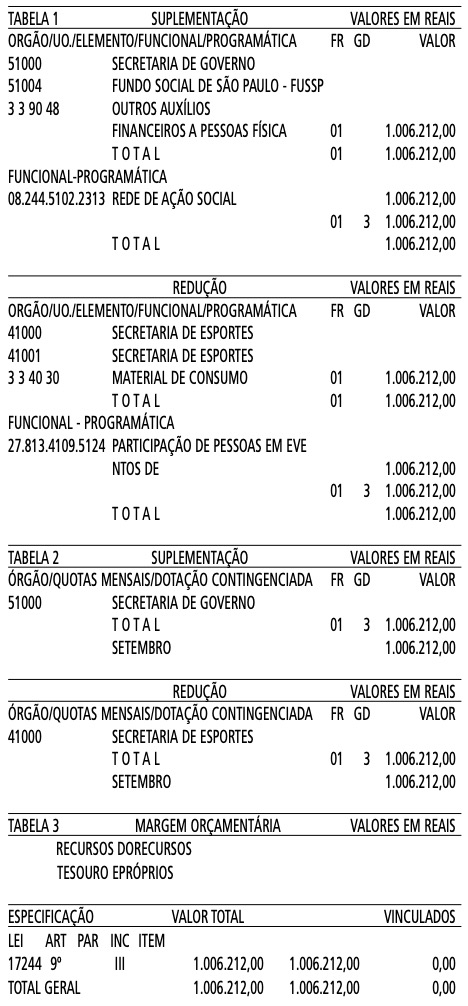 TABELA 1 SUPLEMENTAÇÃO VALORES EM REAIS
ORGÃO/UO./ELEMENTO/FUNCIONAL/PROGRAMÁTICA FR GD VALOR
51000 SECRETARIA DE GOVERNO
51004 FUNDO SOCIAL DE SÃO PAULO - FUSSP
3 3 90 48 OUTROS AUXÍLIOS
FINANCEIROS A PESSOAS FÍSICA 01 1.006.212,00
T O T A L 01 1.006.212,00
FUNCIONAL-PROGRAMÁTICA
08.244.5102.2313 REDE DE AÇÃO SOCIAL 1.006.212,00
01 3 1.006.212,00
T O T A L 1.006.212,00

REDUÇÃO VALORES EM REAIS
ORGÃO/UO./ELEMENTO/FUNCIONAL/PROGRAMÁTICA FR GD VALOR
41000 SECRETARIA DE ESPORTES
41001 SECRETARIA DE ESPORTES
3 3 40 30 MATERIAL DE CONSUMO 01 1.006.212,00
T O T A L 01 1.006.212,00
FUNCIONAL - PROGRAMÁTICA
27.813.4109.5124 PARTICIPAÇÃO DE PESSOAS EM EVE NTOS DE 1.006.212,00
01 3 1.006.212,00
T O T A L 1.006.212,00

TABELA 2 SUPLEMENTAÇÃO VALORES EM REAIS
ÓRGÃO/QUOTAS MENSAIS/DOTAÇÃO CONTINGENCIADA FR GD VALOR
51000 SECRETARIA DE GOVERNO
T O T A L 01 3 1.006.212,00
SETEMBRO 1.006.212,00

REDUÇÃO VALORES EM REAIS
ÓRGÃO/QUOTAS MENSAIS/DOTAÇÃO CONTINGENCIADA FR GD VALOR
41000 SECRETARIA DE ESPORTES
T O T A L 01 3 1.006.212,00
SETEMBRO 1.006.212,00

TABELA 3 MARGEM ORÇAMENTÁRIA VALORES EM REAIS
RECURSOS DORECURSOS
TESOURO EPRÓPRIOS

ESPECIFICAÇÃO VALOR TOTAL VINCULADOS
LEI ART PAR INC ITEM
17244 9º III 1.006.212,00 1.006.212,00 0,00
TOTAL GERAL 1.006.212,00 1.006.212,00 0,00